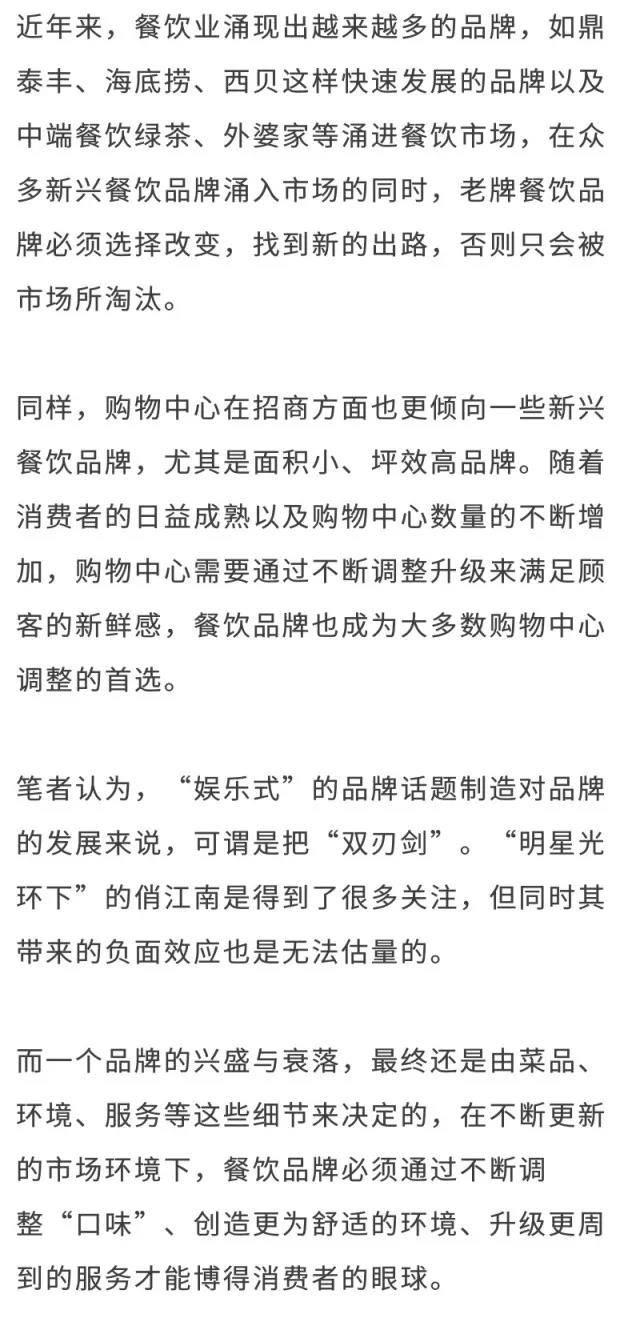 近年来，餐饮业涌现出越来越多的品牌，如鼎泰丰、海底捞、西贝这样快速发展的品牌以及中端餐饮绿茶、外婆家等涌进餐饮市场，在众多新兴餐饮品牌涌入市场的同时，老牌餐饮品牌必须选择改变，找到新的出路，否则只会被市场所淘汰。

同样，购物中心在招商方面也更倾向一些新兴餐饮品牌，尤其是面积小、坪效高品牌。随着消费者的日益成熟以及购物中心数量的不断增加，购物中心需要通过不断调整升级来满足顾客的新鲜感，餐饮品牌也成为大多数购物中心调整的首选。

笔者认为，“娱乐式”的品牌话题制造对品牌的发展来说，可谓是把“双刃剑”。“明星光环下”的俏江南是得到了很多关注，但同时其带来的负面效应也是无法估量的。

而一个品牌的兴盛与衰落，最终还是由菜品、环境、服务等这些细节来决定的，在不断更新的市场环境下，餐饮品牌必须通过不断调整“口味”、创造更为舒适的环境、升级更周到的服务才能博得消费者的眼球。